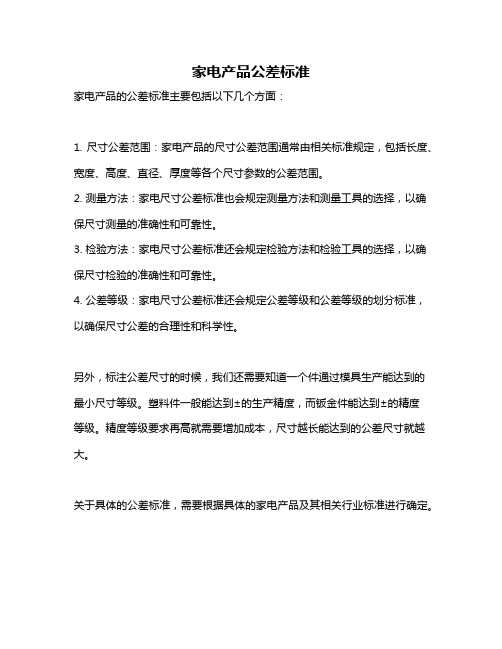 家电产品公差标准

家电产品的公差标准主要包括以下几个方面：

1. 尺寸公差范围：家电产品的尺寸公差范围通常由相关标准规定，包括长度、宽度、高度、直径、厚度等各个尺寸参数的公差范围。
2. 测量方法：家电尺寸公差标准也会规定测量方法和测量工具的选择，以确保尺寸测量的准确性和可靠性。
3. 检验方法：家电尺寸公差标准还会规定检验方法和检验工具的选择，以确保尺寸检验的准确性和可靠性。
4. 公差等级：家电尺寸公差标准还会规定公差等级和公差等级的划分标准，以确保尺寸公差的合理性和科学性。

另外，标注公差尺寸的时候，我们还需要知道一个件通过模具生产能达到的最小尺寸等级。塑料件一般能达到±的生产精度，而钣金件能达到±的精度等级。精度等级要求再高就需要增加成本，尺寸越长能达到的公差尺寸就越大。

关于具体的公差标准，需要根据具体的家电产品及其相关行业标准进行确定。